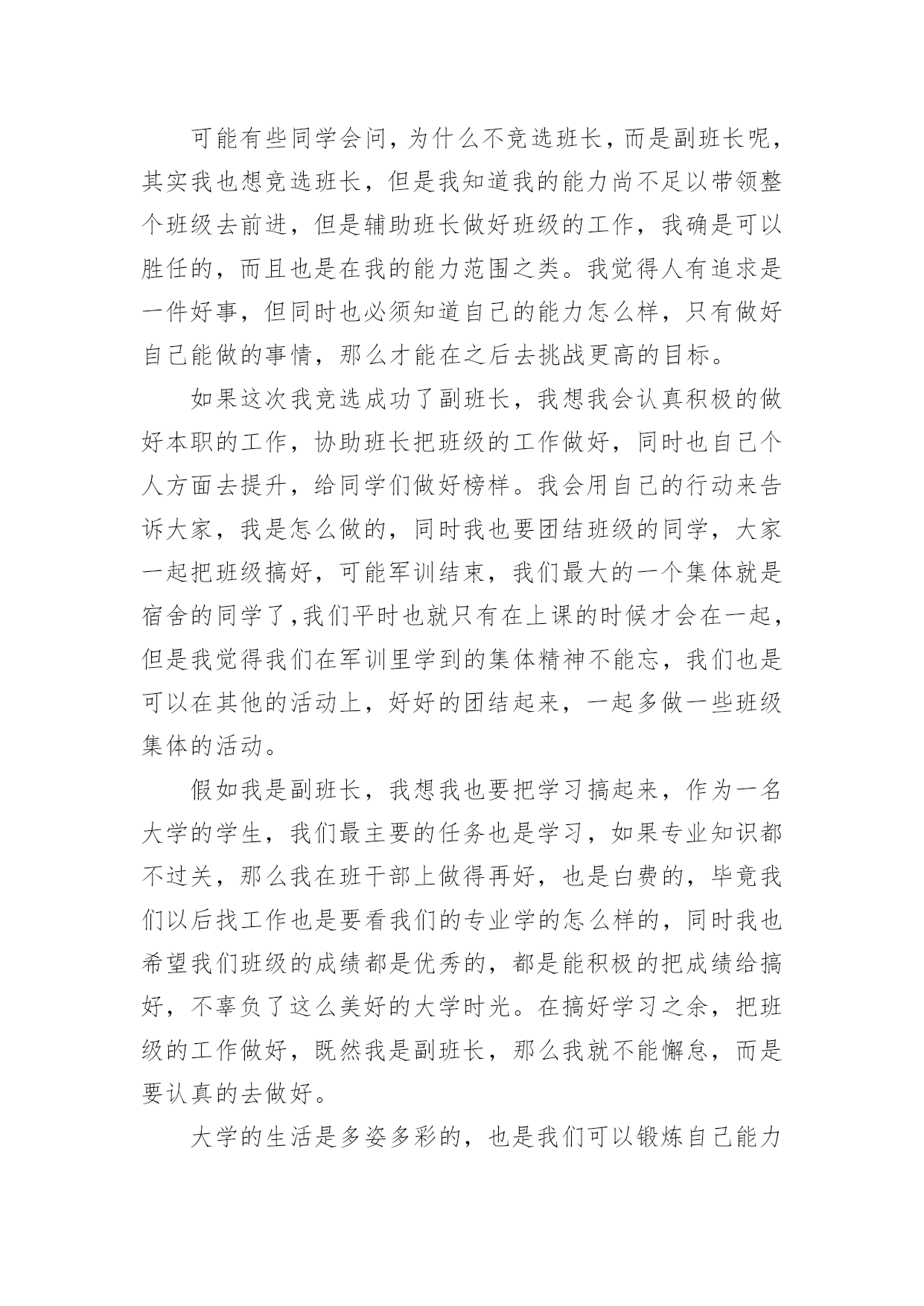 可能有些同学会问，为什么不竞选班长，而是副班长呢，其实我也想竞选班长，但是我知道我的能力尚不足以带领整个班级去前进，但是辅助班长做好班级的工作，我确是可以胜任的，而且也是在我的能力范围之类。我觉得人有追求是一件好事，但同时也必须知道自己的能力怎么样，只有做好自己能做的事情，那么才能在之后去挑战更高的目标。

如果这次我竞选成功了副班长，我想我会认真积极的做好本职的工作，协助班长把班级的工作做好，同时也自己个人方面去提升，给同学们做好榜样。我会用自己的行动来告诉大家，我是怎么做的，同时我也要团结班级的同学，大家一起把班级搞好，可能军训结束，我们最大的一个集体就是宿舍的同学了,我们平时也就只有在上课的时候才会在一起，但是我觉得我们在军训里学到的集体精神不能忘，我们也是可以在其他的活动上，好好的团结起来，一起多做一些班级集体的活动。

假如我是副班长，我想我也要把学习搞起来，作为一名大学的学生，我们最主要的任务也是学习，如果专业知识都不过关，那么我在班干部上做得再好，也是白费的，毕竟我们以后找工作也是要看我们的专业学的怎么样的，同时我也希望我们班级的成绩都是优秀的，都是能积极的把成绩给搞好，不辜负了这么美好的大学时光。在搞好学习之余，把班级的工作做好，既然我是副班长，那么我就不能懈怠，而是要认真的去做好。

大学的生活是多姿多彩的，也是我们可以锻炼自己能力